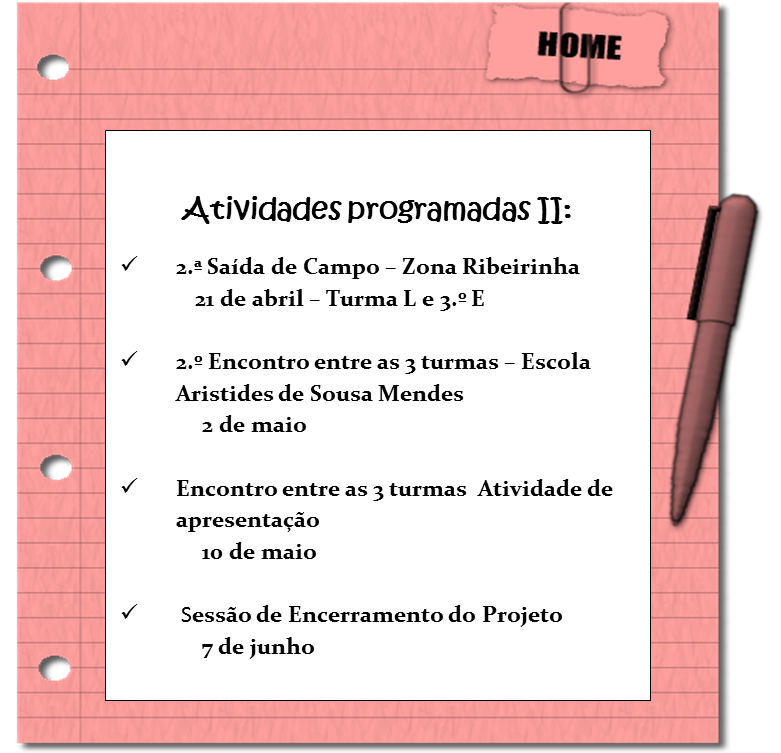 HOME

Atividades programadas II:

✓ 2.ª Saída de Campo – Zona Ribeirinha
21 de abril – Turma L e 3.º E

✓ 2.º Encontro entre as 3 turmas – Escola Aristides de Sousa Mendes
2 de maio

✓ Encontro entre as 3 turmas Atividade de apresentação
10 de maio

✓ Sessão de Encerramento do Projeto
7 de junho